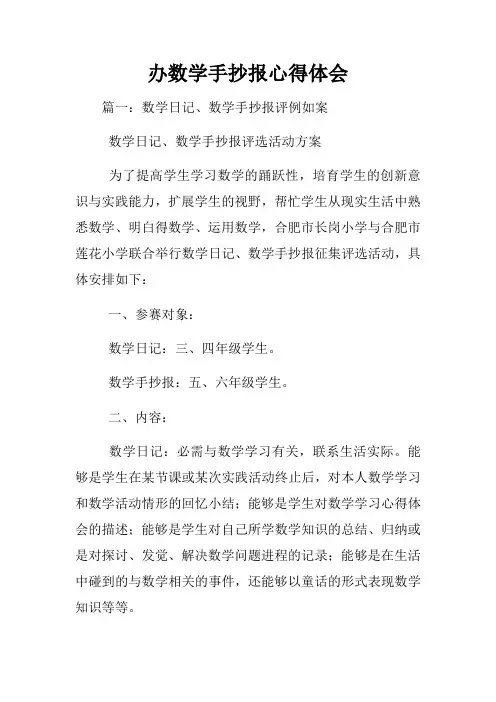 办数学手抄报心得体会

篇一：数学日记、数学手抄报评例如案

数学日记、数学手抄报评选活动方案

为了提高学生学习数学的踊跃性，培育学生的创新意识与实践能力，扩展学生的视野，帮忙学生从现实生活中熟悉数学、明白得数学、运用数学，合肥市长岗小学与合肥市莲花小学联合举行数学日记、数学手抄报征集评选活动，具体安排如下：

一、参赛对象：

数学日记：三、四年级学生。

数学手抄报：五、六年级学生。

二、内容：

数学日记：必需与数学学习有关，联系生活实际。能够是学生在某节课或某次实践活动终止后，对本人数学学习和数学活动情形的回忆小结；能够是学生对数学学习心得体会的描述；能够是学生对自己所学数学知识的总结、归纳或是对探讨、发觉、解决数学问题进程的记录；能够是在生活中碰到的与数学相关的事件，还能够以童话的形式表现数学知识等等。